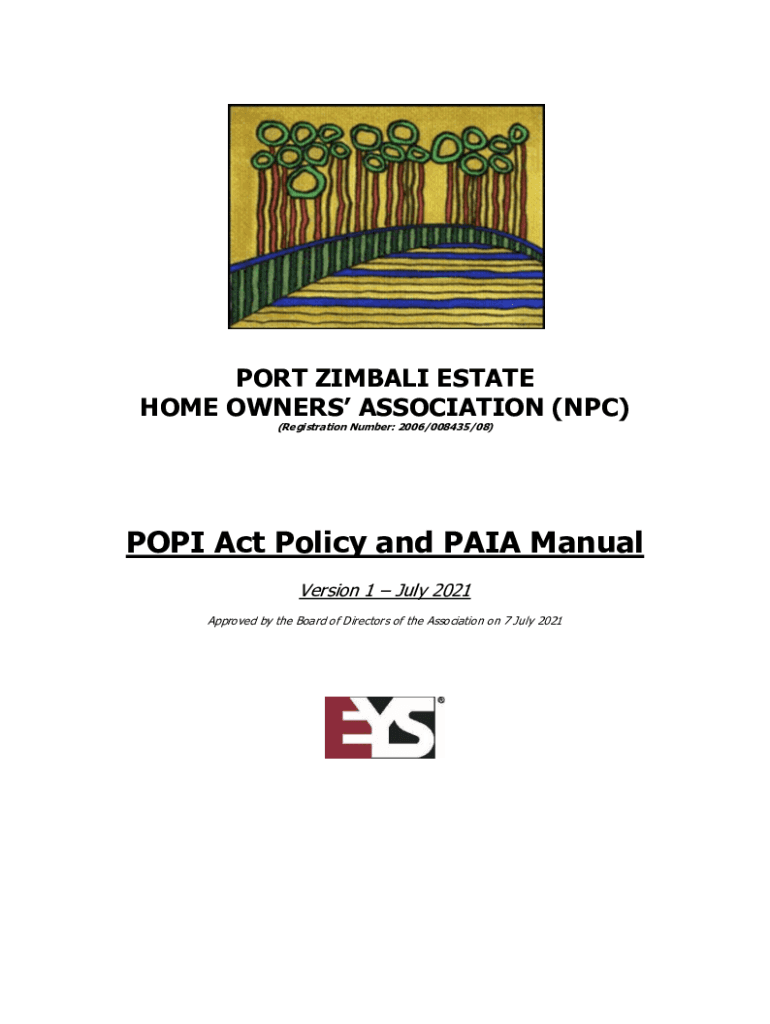 PORT ZIMBALI ESTATE
HOME OWNERS' ASSOCIATION (NPC)
(Registration Number: 2006/008435/08)

POPI Act Policy and PAIA Manual

Version 1 – July 2021

Approved by the Board of Directors of the Association on 7 July 2021

EYS®